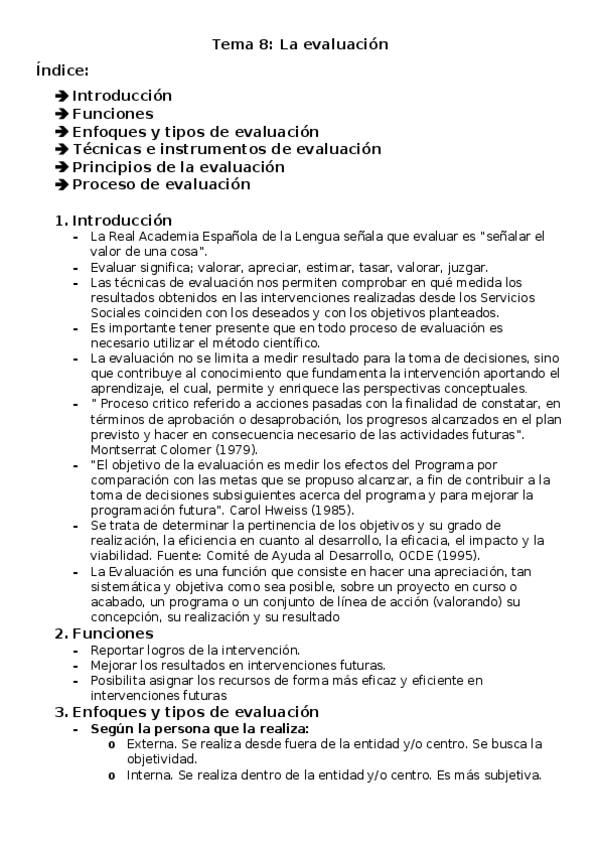 Tema 8: La evaluación

Índice:

➔ Introducción
➔ Funciones
➔ Enfoques y tipos de evaluación
➔ Técnicas e instrumentos de evaluación
➔ Principios de la evaluación
➔ Proceso de evaluación

1. Introducción
- La Real Academia Española de la Lengua señala que evaluar es "señalar el valor de una cosa".
- Evaluar significa; valorar, apreciar, estimar, tasar, valorar, juzgar.
- Las técnicas de evaluación nos permiten comprobar en qué medida los resultados obtenidos en las intervenciones realizadas desde los Servicios Sociales coinciden con los deseados y con los objetivos planteados.
- Es importante tener presente que en todo proceso de evaluación es necesario utilizar el método científico.
- La evaluación no se limita a medir resultado para la toma de decisiones, sino que contribuye al conocimiento que fundamenta la intervención aportando el aprendizaje, el cual, permite y enriquece las perspectivas conceptuales.
- " Proceso critico referido a acciones pasadas con la finalidad de constatar, en términos de aprobación o desaprobación, los progresos alcanzados en el plan previsto y hacer en consecuencia necesario de las actividades futuras". Montserrat Colomer (1979).
- "El objetivo de la evaluación es medir los efectos del Programa por comparación con las metas que se propuso alcanzar, a fin de contribuir a la toma de decisiones subsiguientes acerca del programa y para mejorar la programación futura". Carol Hweiss (1985).
- Se trata de determinar la pertinencia de los objetivos y su grado de realización, la eficiencia en cuanto al desarrollo, la eficacia, el impacto y la viabilidad. Fuente: Comité de Ayuda al Desarrollo, OCDE (1995).
- La Evaluación es una función que consiste en hacer una apreciación, tan sistemática y objetiva como sea posible, sobre un proyecto en curso o acabado, un programa o un conjunto de línea de acción (valorando) su concepción, su realización y su resultado

2. Funciones
- Reportar logros de la intervención.
- Mejorar los resultados en intervenciones futuras.
- Posibilita asignar los recursos de forma más eficaz y eficiente en intervenciones futuras

3. Enfoques y tipos de evaluación
- Según la persona que la realiza:
  o Externa. Se realiza desde fuera de la entidad y/o centro. Se busca la objetividad.
  o Interna. Se realiza dentro de la entidad y/o centro. Es más subjetiva.